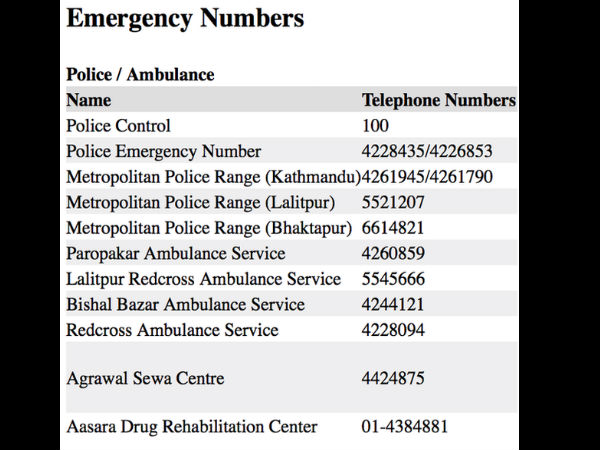 Emergency Numbers

Police / Ambulance

| Name | Telephone Numbers |
|---|---|
| Police Control | 100 |
| Police Emergency Number | 4228435/4226853 |
| Metropolitan Police Range (Kathmandu) | 4261945/4261790 |
| Metropolitan Police Range (Lalitpur) | 5521207 |
| Metropolitan Police Range (Bhaktapur) | 6614821 |
| Paropakar Ambulance Service | 4260859 |
| Lalitpur Redcross Ambulance Service | 5545666 |
| Bishal Bazar Ambulance Service | 4244121 |
| Redcross Ambulance Service | 4228094 |
| Agrawal Sewa Centre | 4424875 |
| Aasara Drug Rehabilitation Center | 01-4384881 |